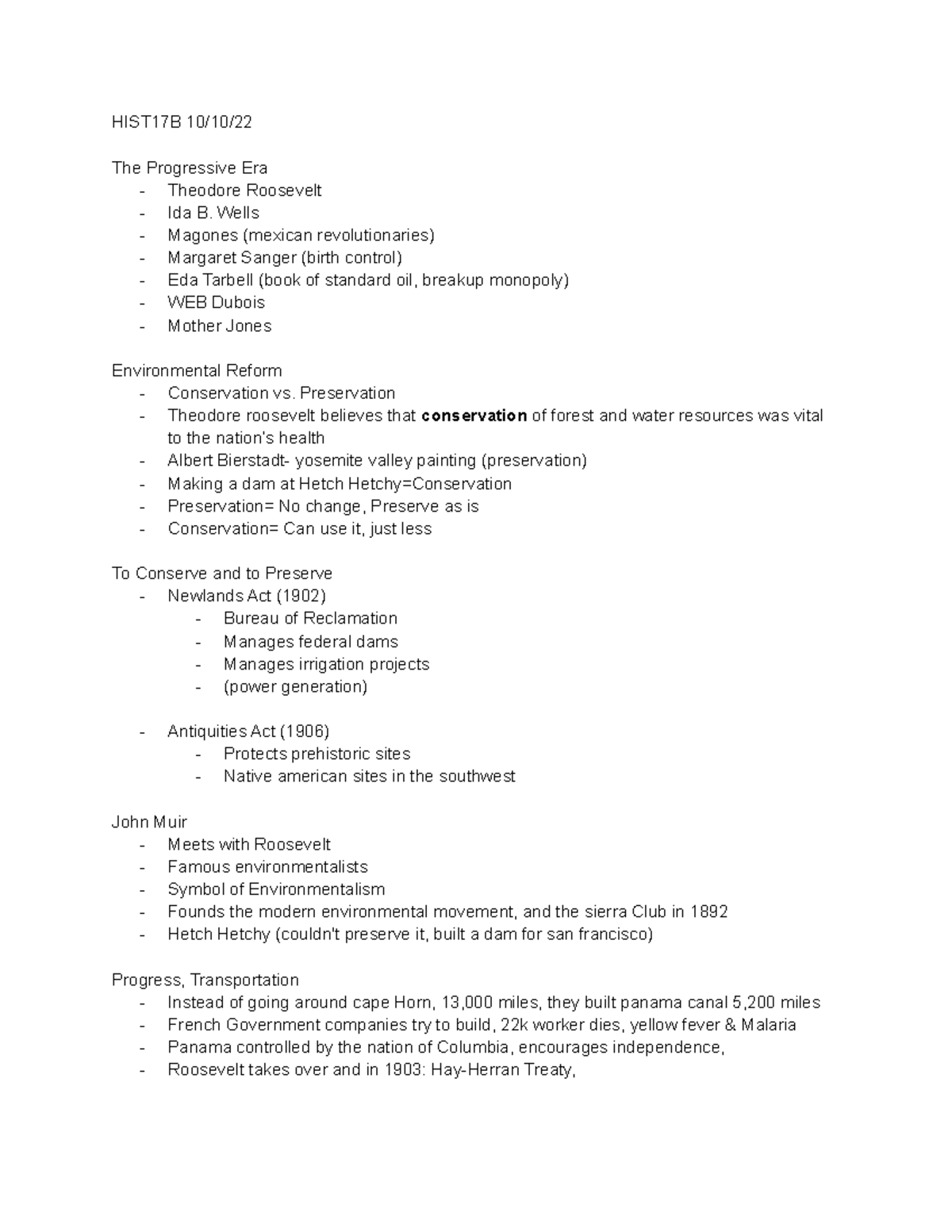 HIST17B 10/10/22

The Progressive Era
- Theodore Roosevelt
- Ida B. Wells
- Magones (mexican revolutionaries)
- Margaret Sanger (birth control)
- Eda Tarbell (book of standard oil, breakup monopoly)
- WEB Dubois
- Mother Jones

Environmental Reform
- Conservation vs. Preservation
- Theodore roosevelt believes that conservation of forest and water resources was vital to the nation's health
- Albert Bierstadt- yosemite valley painting (preservation)
- Making a dam at Hetch Hetchy=Conservation
- Preservation= No change, Preserve as is
- Conservation= Can use it, just less

To Conserve and to Preserve
- Newlands Act (1902)
- Bureau of Reclamation
- Manages federal dams
- Manages irrigation projects
- (power generation)

- Antiquities Act (1906)
- Protects prehistoric sites
- Native american sites in the southwest

John Muir
- Meets with Roosevelt
- Famous environmentalists
- Symbol of Environmentalism
- Founds the modern environmental movement, and the sierra Club in 1892
- Hetch Hetchy (couldn't preserve it, built a dam for san francisco)

Progress, Transportation
- Instead of going around cape Horn, 13,000 miles, they built panama canal 5,200 miles
- French Government companies try to build, 22k worker dies, yellow fever & Malaria
- Panama controlled by the nation of Columbia, encourages independence,
- Roosevelt takes over and in 1903: Hay-Herran Treaty,